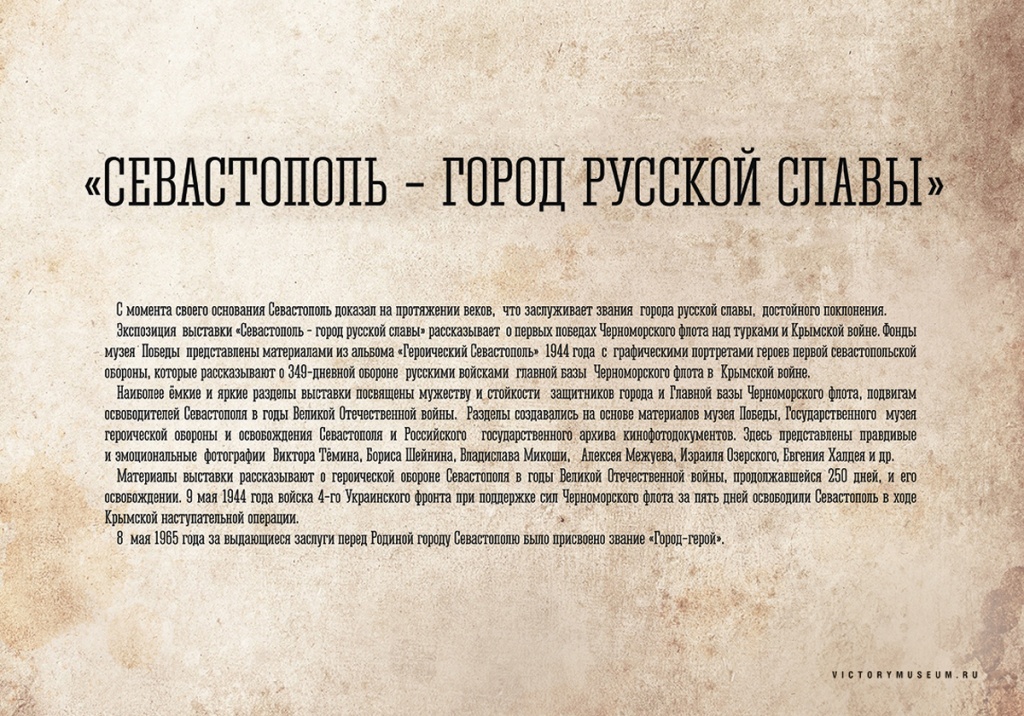 «СЕВАСТОПОЛЬ - ГОРОД РУССКОЙ СЛАВЫ»

С момента своего основания Севастополь доказал на протяжении веков, что заслуживает звания города русской славы, достойного поклонения.

Экспозиция выставки «Севастополь - город русской славы» рассказывает о первых победах Черноморского флота над турками и Крымской войне. Фонды музея Победы представлены материалами из альбома «Героический Севастополь» 1944 года с графическими портретами героев первой севастопольской обороны, которые рассказывают о 349-дневной обороне русскими войсками главной базы Черноморского флота в Крымской войне.

Наиболее ёмкие и яркие разделы выставки посвящены мужеству и стойкости защитников города и Главной базы Черноморского флота, подвигам освободителей Севастополя в годы Великой Отечественной войны. Разделы создавались на основе материалов музея Победы, Государственного музея героической обороны и освобождения Севастополя и Российского государственного архива кинофотодокументов. Здесь представлены правдивые и эмоциональные фотографии Виктора Тёмина, Бориса Шейнина, Владислава Микоши, Алексея Межуева, Израиля Озерского, Евгения Халдея и др.

Материалы выставки рассказывают о героической обороне Севастополя в годы Великой Отечественной войны, продолжавшейся 250 дней, и его освобождении. 9 мая 1944 года войска 4-го Украинского фронта при поддержке сил Черноморского флота за пять дней освободили Севастополь в ходе Крымской наступательной операции.

8 мая 1965 года за выдающиеся заслуги перед Родиной городу Севастополю было присвоено звание «Город-герой».

VICTORYMUSEUM.RU